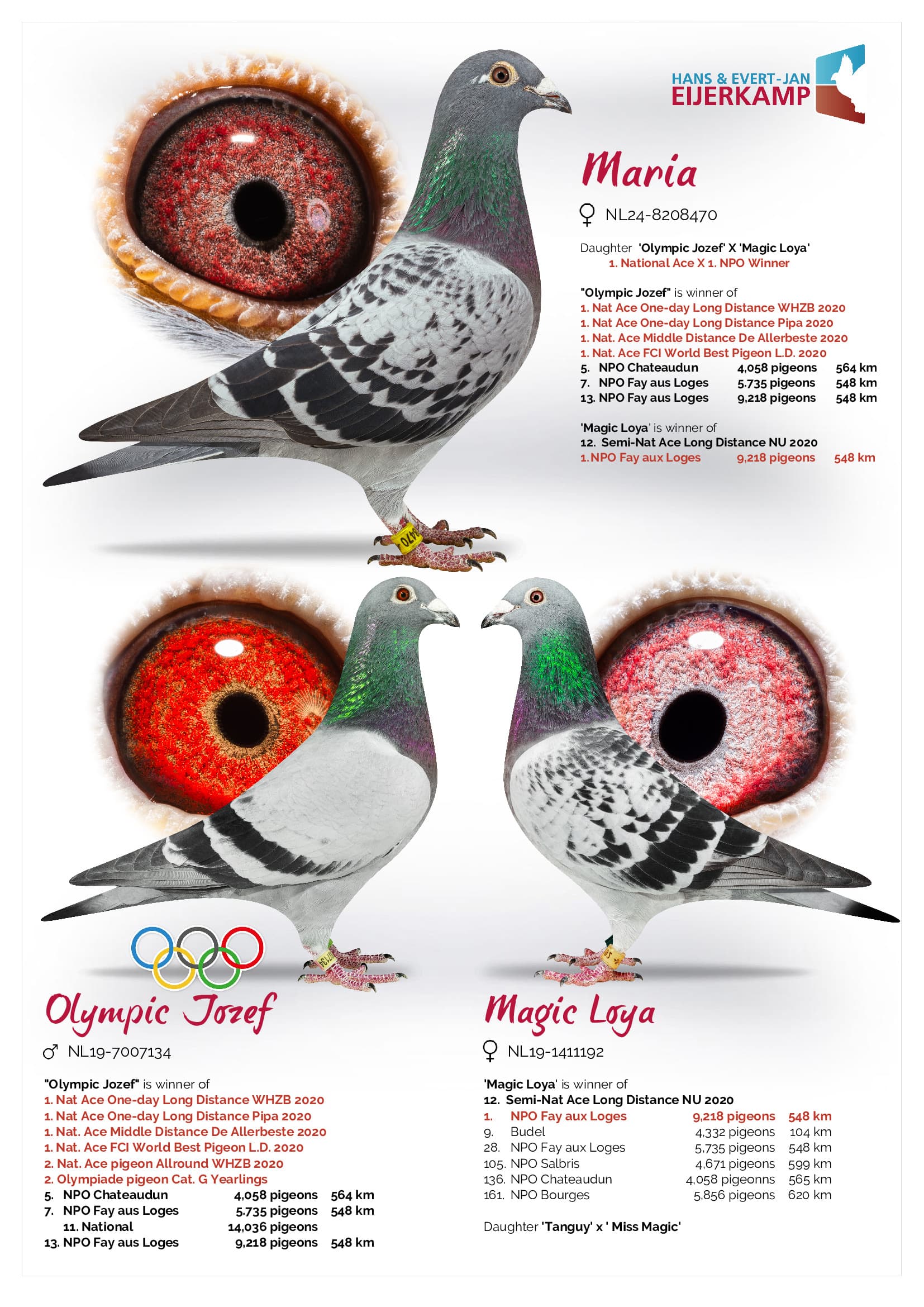 HANS & EVERT-JAN
EIJERKAMP

Maria

♀ NL24-8208470

Daughter 'Olympic Jozef' X 'Magic Loya'
1. National Ace X 1. NPO Winner

"Olympic Jozef" is winner of
1. Nat Ace One-day Long Distance WHZB 2020
1. Nat Ace One-day Long Distance Pipa 2020
1. Nat. Ace Middle Distance De Allerbeste 2020
1. Nat. Ace FCI World Best Pigeon L.D. 2020
5. NPO Chateaudun 4,058 pigeons 564 km
7. NPO Fay aus Loges 5.735 pigeons 548 km
13. NPO Fay aus Loges 9,218 pigeons 548 km

'Magic Loya' is winner of
12. Semi-Nat Ace Long Distance NU 2020
1. NPO Fay aux Loges 9,218 pigeons 548 km

Olympic Jozef

♂ NL19-7007134

"Olympic Jozef" is winner of
1. Nat Ace One-day Long Distance WHZB 2020
1. Nat Ace One-day Long Distance Pipa 2020
1. Nat. Ace Middle Distance De Allerbeste 2020
1. Nat. Ace FCI World Best Pigeon L.D. 2020
2. Nat. Ace pigeon Allround WHZB 2020
2. Olympiade pigeon Cat. G Yearlings
5. NPO Chateaudun 4,058 pigeons 564 km
7. NPO Fay aus Loges 5.735 pigeons 548 km
11. National 14,036 pigeons
13. NPO Fay aus Loges 9,218 pigeons 548 km

Magic Loya

♀ NL19-1411192

'Magic Loya' is winner of
12. Semi-Nat Ace Long Distance NU 2020
1. NPO Fay aux Loges 9,218 pigeons 548 km
9. Budel 4,332 pigeons 104 km
28. NPO Fay aux Loges 5,735 pigeons 548 km
105. NPO Salbris 4,671 pigeons 599 km
136. NPO Chateaudun 4,058 pigeonns 565 km
161. NPO Bourges 5,856 pigeons 620 km

Daughter 'Tanguy' x ' Miss Magic'